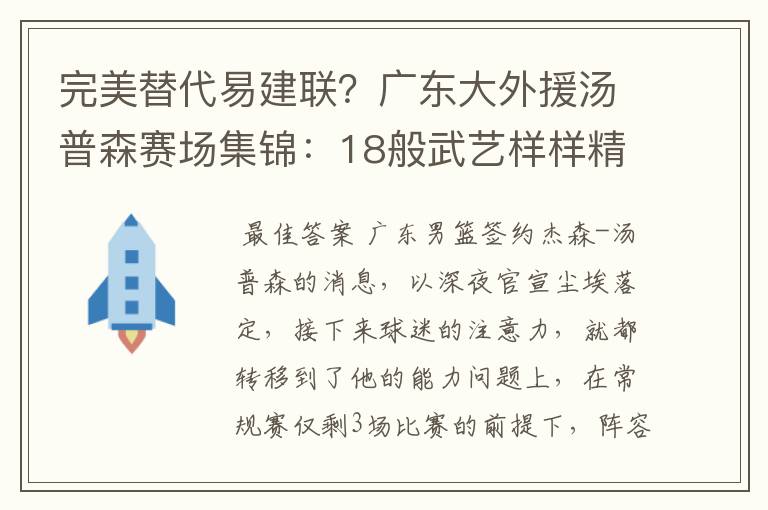 完美替代易建联？广东大外援汤普森赛场集锦：18般武艺样样精

最佳答案 广东男篮签约杰森-汤普森的消息，以深夜官宣尘埃落定，接下来球迷的注意力，就都转移到了他的能力问题上，在常规赛仅剩3场比赛的前提下，阵容